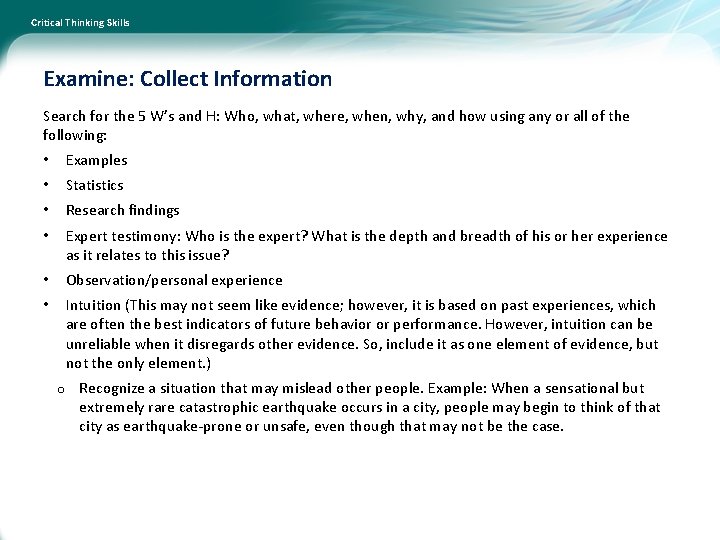 Critical Thinking Skills

Examine: Collect Information

Search for the 5 W's and H: Who, what, where, when, why, and how using any or all of the following:

• Examples
• Statistics
• Research findings
• Expert testimony: Who is the expert? What is the depth and breadth of his or her experience as it relates to this issue?
• Observation/personal experience
• Intuition (This may not seem like evidence; however, it is based on past experiences, which are often the best indicators of future behavior or performance. However, intuition can be unreliable when it disregards other evidence. So, include it as one element of evidence, but not the only element.)
  o Recognize a situation that may mislead other people. Example: When a sensational but extremely rare catastrophic earthquake occurs in a city, people may begin to think of that city as earthquake-prone or unsafe, even though that may not be the case.